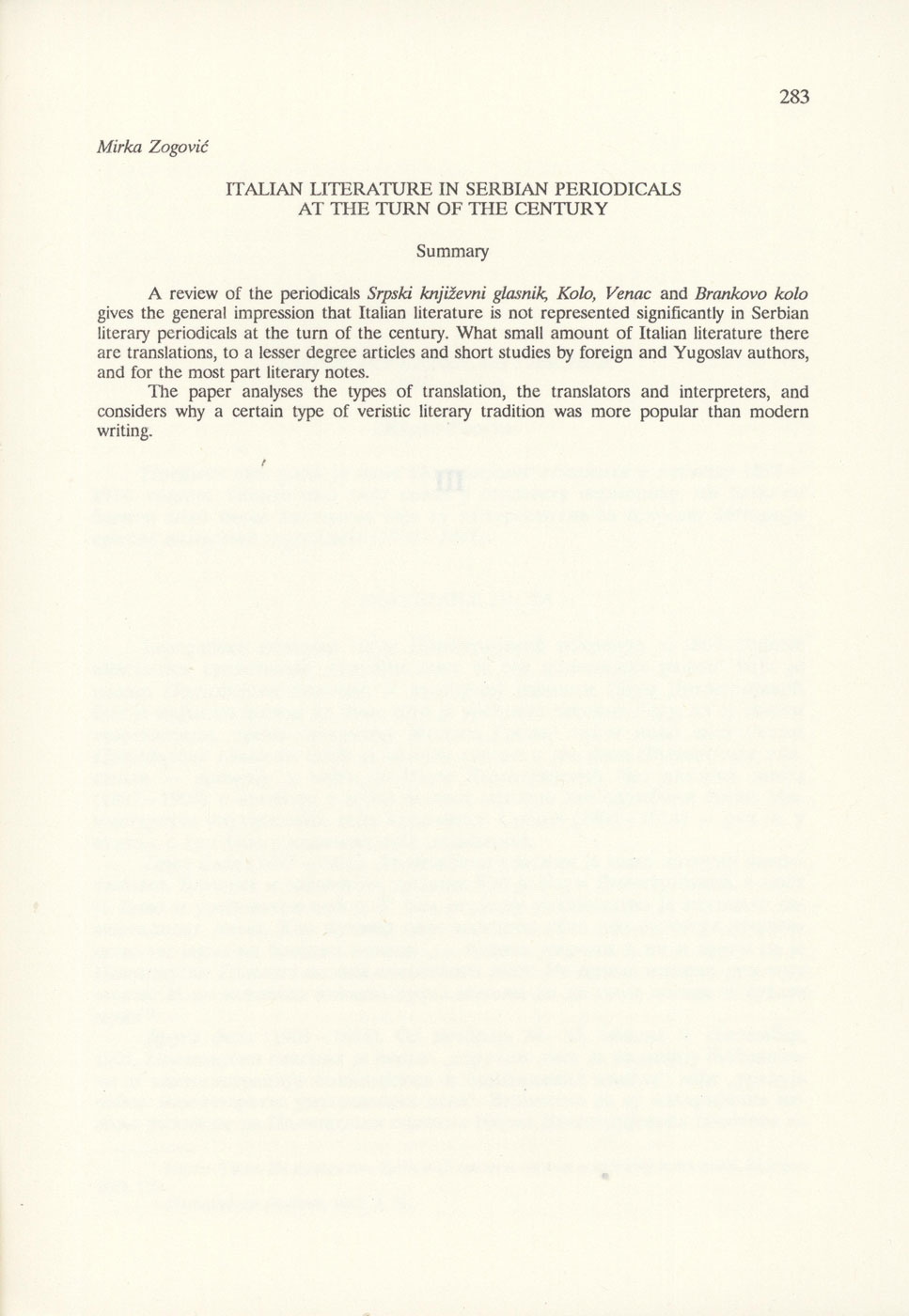 283

Mirka Zogović

ITALIAN LITERATURE IN SERBIAN PERIODICALS AT THE TURN OF THE CENTURY

Summary

A review of the periodicals Srpski književni glasnik, Kolo, Venac and Brankovo kolo gives the general impression that Italian literature is not represented significantly in Serbian literary periodicals at the turn of the century. What small amount of Italian literature there are translations, to a lesser degree articles and short studies by foreign and Yugoslav authors, and for the most part literary notes.

The paper analyses the types of translation, the translators and interpreters, and considers why a certain type of veristic literary tradition was more popular than modern writing.